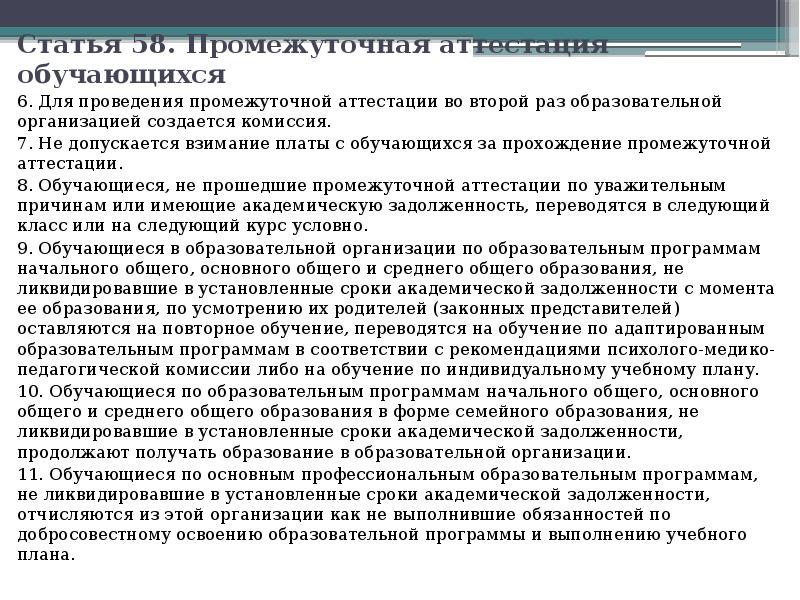 Статья 58. Промежуточная аттестация обучающихся

6. Для проведения промежуточной аттестации во второй раз образовательной организацией создается комиссия.

7. Не допускается взимание платы с обучающихся за прохождение промежуточной аттестации.

8. Обучающиеся, не прошедшие промежуточной аттестации по уважительным причинам или имеющие академическую задолженность, переводятся в следующий класс или на следующий курс условно.

9. Обучающиеся в образовательной организации по образовательным программам начального общего, основного общего и среднего общего образования, не ликвидировавшие в установленные сроки академической задолженности с момента ее образования, по усмотрению их родителей (законных представителей) оставляются на повторное обучение, переводятся на обучение по адаптированным образовательным программам в соответствии с рекомендациями психолого-медико-педагогической комиссии либо на обучение по индивидуальному учебному плану.

10. Обучающиеся по образовательным программам начального общего, основного общего и среднего общего образования в форме семейного образования, не ликвидировавшие в установленные сроки академической задолженности, продолжают получать образование в образовательной организации.

11. Обучающиеся по основным профессиональным образовательным программам, не ликвидировавшие в установленные сроки академической задолженности, отчисляются из этой организации как не выполнившие обязанностей по добросовестному освоению образовательной программы и выполнению учебного плана.